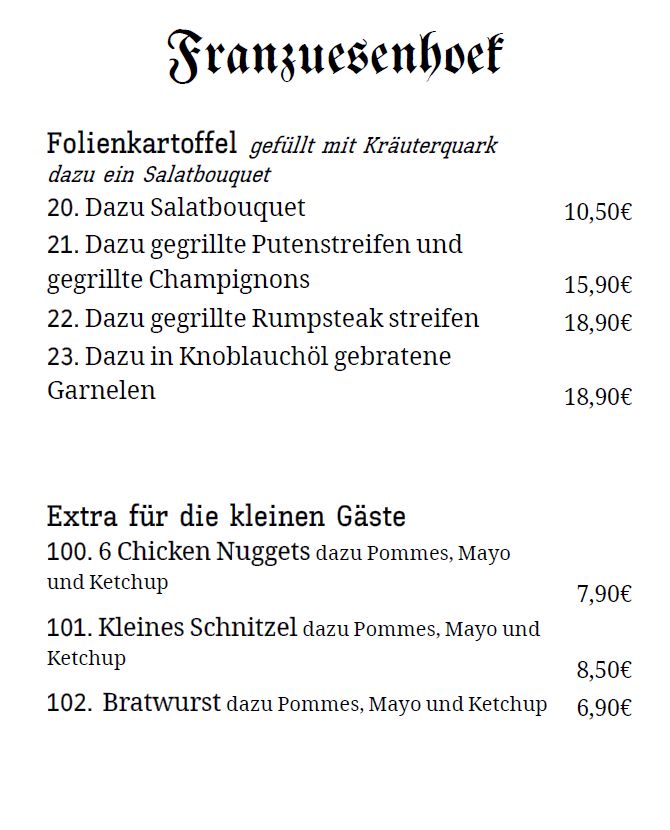 Franzuesenhoek

Folienkartoffel gefüllt mit Kräuterquark dazu ein Salatbouquet
20. Dazu Salatbouquet 10,50€
21. Dazu gegrillte Putenstreifen und gegrillte Champignons 15,90€
22. Dazu gegrillte Rumpsteak streifen 18,90€
23. Dazu in Knoblauchöl gebratene Garnelen 18,90€

Extra für die kleinen Gäste
100. 6 Chicken Nuggets dazu Pommes, Mayo und Ketchup 7,90€
101. Kleines Schnitzel dazu Pommes, Mayo und Ketchup 8,50€
102. Bratwurst dazu Pommes, Mayo und Ketchup 6,90€